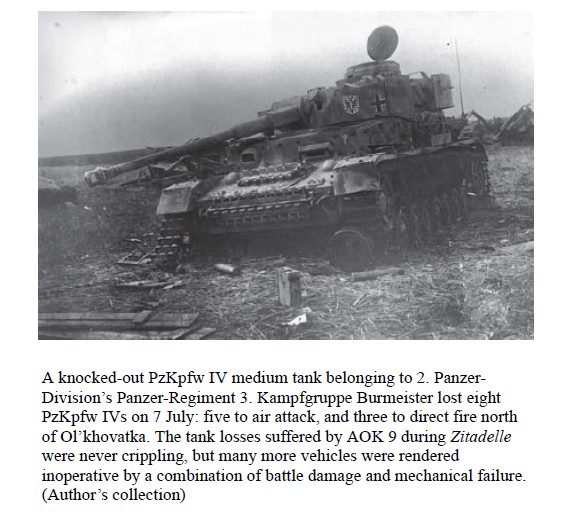 A knocked-out PzKpfw IV medium tank belonging to 2. Panzer-Division's Panzer-Regiment 3. Kampfgruppe Burmeister lost eight PzKpfw IVs on 7 July: five to air attack, and three to direct fire north of Ol'khovatka. The tank losses suffered by AOK 9 during Zitadelle were never crippling, but many more vehicles were rendered inoperative by a combination of battle damage and mechanical failure. (Author's collection)